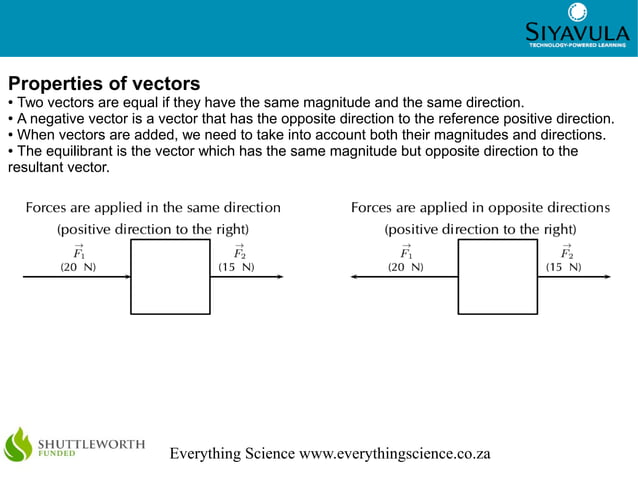 SIYAVULA
TECHNOLOGY-POWERED LEARNING

Properties of vectors
• Two vectors are equal if they have the same magnitude and the same direction.
• A negative vector is a vector that has the opposite direction to the reference positive direction.
• When vectors are added, we need to take into account both their magnitudes and directions.
• The equilibrant is the vector which has the same magnitude but opposite direction to the resultant vector.

Forces are applied in the same direction
(positive direction to the right)

$\vec{F_1}$
(20 N)

$\vec{F_2}$
(15 N)

Forces are applied in opposite directions
(positive direction to the right)

$\vec{F_1}$
(20 N)

$\vec{F_2}$
(15 N)

SHUTTLEWORTH
FUNDED

Everything Science www.everythingscience.co.za